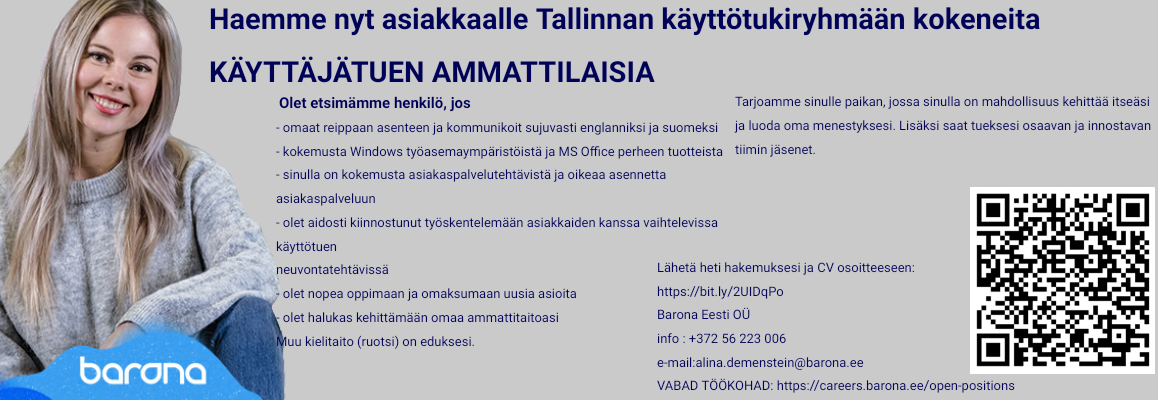 Haemme nyt asiakkaalle Tallinnan käyttötukiryhmään kokeneita

KÄYTTÄJÄTUEN AMMATTILAISIA

Olet etsimämme henkilö, jos

- omaat reippaan asenteen ja kommunikoit sujuvasti englanniksi ja suomeksi
- kokemusta Windows työasemaympäristöistä ja MS Office perheen tuotteista
- sinulla on kokemusta asiakaspalvelutehtävistä ja oikeaa asennetta asiakaspalveluun
- olet aidosti kiinnostunut työskentelemään asiakkaiden kanssa vaihtelevissa käyttötuen
neuvontatehtävissä
- olet nopea oppimaan ja omaksumaan uusia asioita
- olet halukas kehittämään omaa ammattitaitoasi
Muu kielitaito (ruotsi) on eduksesi.

Tarjoamme sinulle paikan, jossa sinulla on mahdollisuus kehittää itseäsi ja luoda oma menestyksesi. Lisäksi saat tueksesi osaavan ja innostavan tiimin jäsenet.

Lähetä heti hakemuksesi ja CV osoitteeseen:
https://bit.ly/2UIDqPo
Barona Eesti OÜ
info : +372 56 223 006
e-mail:alina.demenstein@barona.ee
VABAD TÖÖKOHAD: https://careers.barona.ee/open-positions

barona